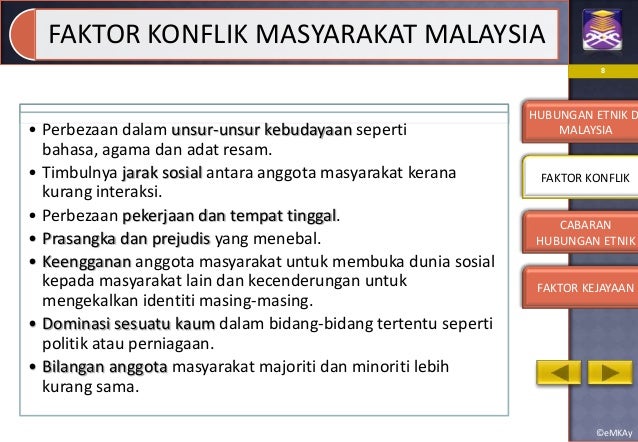 FAKTOR KONFLIK MASYARAKAT MALAYSIA

8

• Perbezaan dalam unsur-unsur kebudayaan seperti bahasa, agama dan adat resam.
• Timbulnya jarak sosial antara anggota masyarakat kerana kurang interaksi.
• Perbezaan pekerjaan dan tempat tinggal.
• Prasangka dan prejudis yang menebal.
• Keengganan anggota masyarakat untuk membuka dunia sosial kepada masyarakat lain dan kecenderungan untuk mengekalkan identiti masing-masing.
• Dominasi sesuatu kaum dalam bidang-bidang tertentu seperti politik atau perniagaan.
• Bilangan anggota masyarakat majoriti dan minoriti lebih kurang sama.

HUBUNGAN ETNIK D MALAYSIA

FAKTOR KONFLIK

CABARAN HUBUNGAN ETNIK

FAKTOR KEJAYAAN

©eMKAy